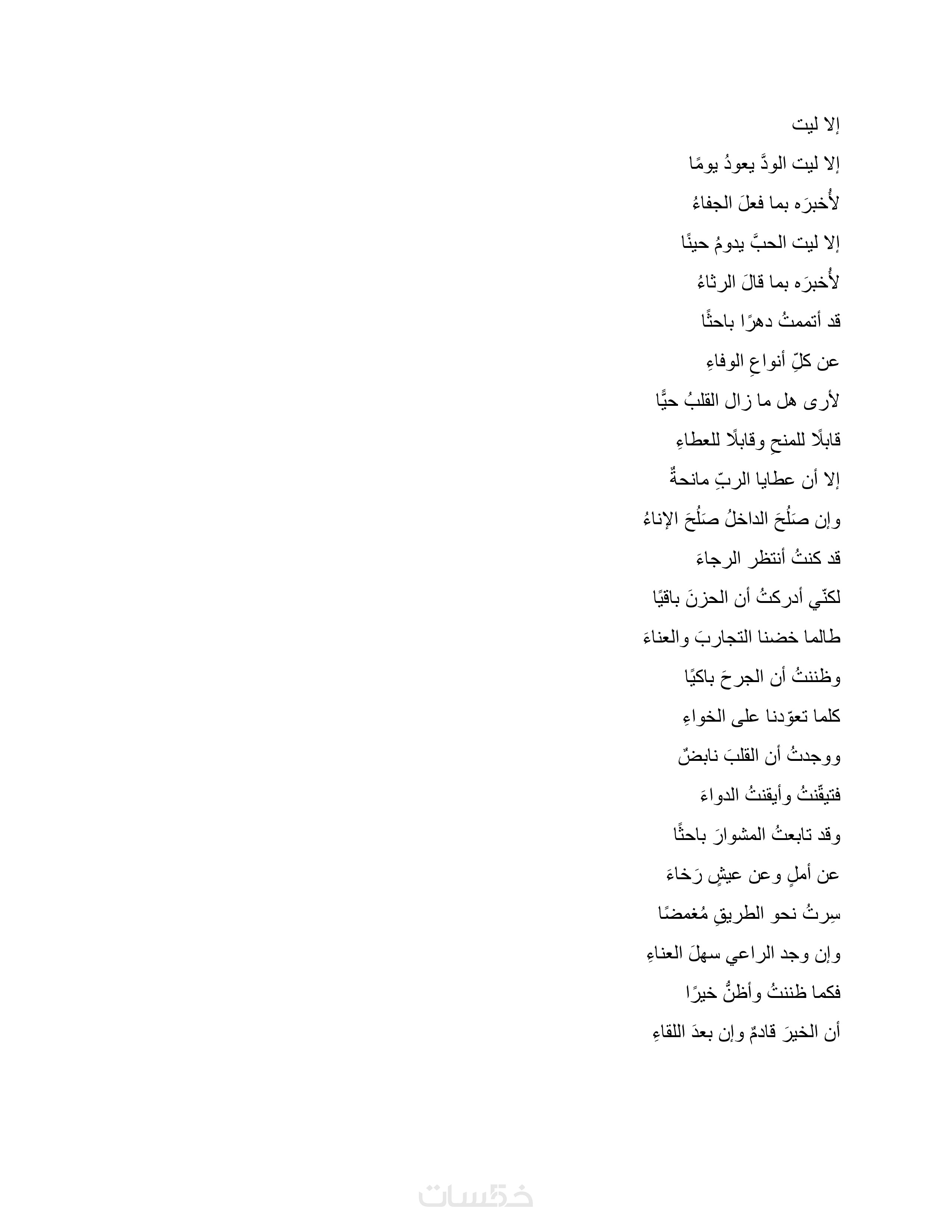 إلا ليت

إلا ليت الودَّ يعودُ يومًا

لأُخبرَه بما فعلَ الجفاءُ

إلا ليت الحبَّ يدومُ حينًا

لأُخبرَه بما قالَ الرثاءُ

قد أتممتُ دهرًا باحثًا

عن كلِّ أنواعِ الوفاءِ

لأرى هل ما زال القلبُ حيًّا

قابلًا للمنحِ وقابلًا للعطاءِ

إلا أن عطايا الربِّ مانحةٌ

وإن صَلُحَ الداخلُ صَلُحَ الإناءُ

قد كنتُ أنتظر الرجاءَ

لكنّي أدركتُ أن الحزنَ باقيًا

طالما خضنا التجاربَ والعناءَ

وظننتُ أن الجرحَ باكيًا

كلما تعوّدنا على الخواءِ

ووجدتُ أن القلبَ نابضٌ

فتيقّنتُ وأيقنتُ الدواءَ

وقد تابعتُ المشوارَ باحثًا

عن أملٍ وعن عيشٍ رَخاءَ

سِرتُ نحو الطريقِ مُغمضًا

وإن وجد الراعي سهلَ العناءِ

فكما ظننتُ وأظنُّ خيرًا

أن الخيرَ قادمٌ وإن بعدَ اللقاءِ

خمسات